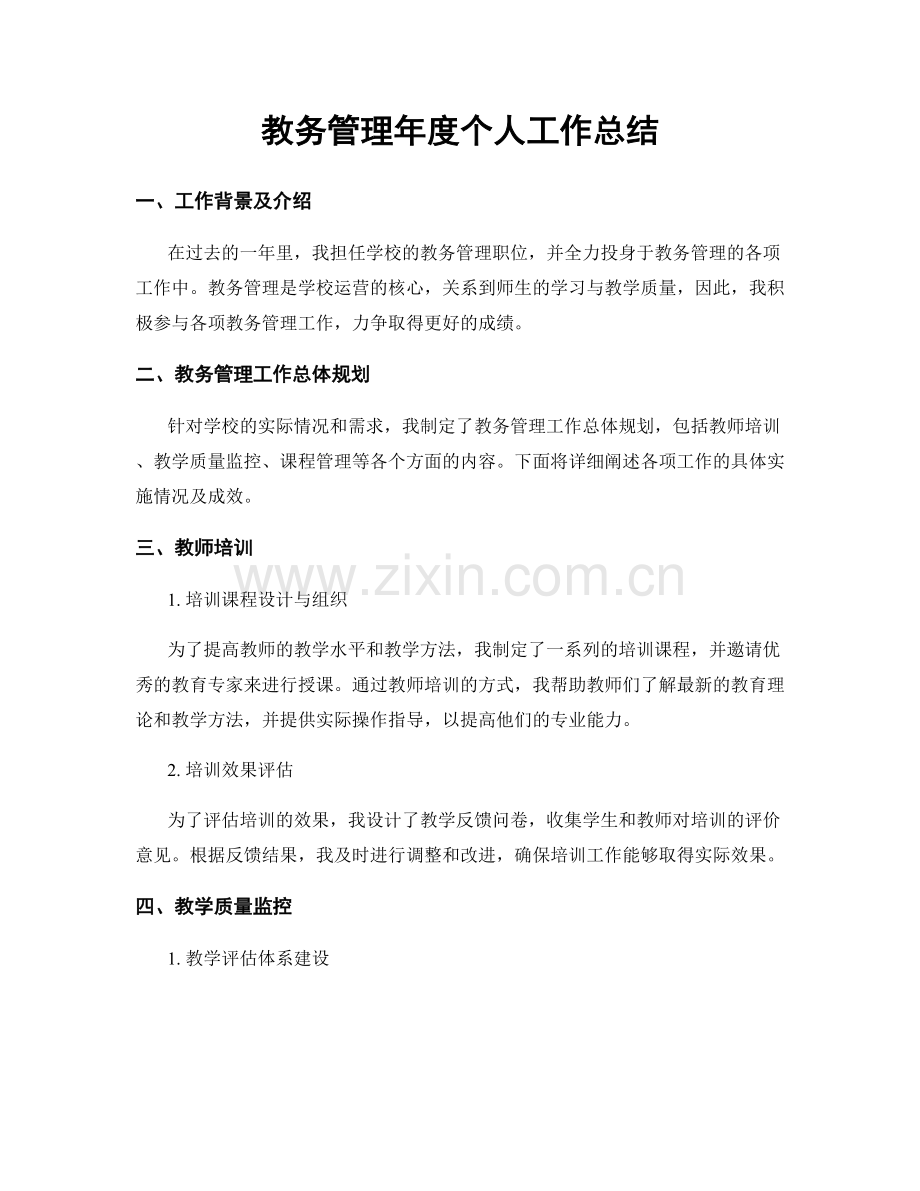 教务管理年度个人工作总结

一、工作背景及介绍

在过去的一年里，我担任学校的教务管理职位，并全力投身于教务管理的各项工作中。教务管理是学校运营的核心，关系到师生的学习与教学质量，因此，我积极参与各项教务管理工作，力争取得更好的成绩。

二、教务管理工作总体规划

针对学校的实际情况和需求，我制定了教务管理工作总体规划，包括教师培训、教学质量监控、课程管理等各个方面的内容。下面将详细阐述各项工作的具体实施情况及成效。

三、教师培训

1.培训课程设计与组织

为了提高教师的教学水平和教学方法，我制定了一系列的培训课程，并邀请优秀的教育专家来进行授课。通过教师培训的方式，我帮助教师们了解最新的教育理论和教学方法，并提供实际操作指导，以提高他们的专业能力。

2.培训效果评估

为了评估培训的效果，我设计了教学反馈问卷，收集学生和教师对培训的评价意见。根据反馈结果，我及时进行调整和改进，确保培训工作能够取得实际效果。

四、教学质量监控

1.教学评估体系建设

www.zixin.com.cn